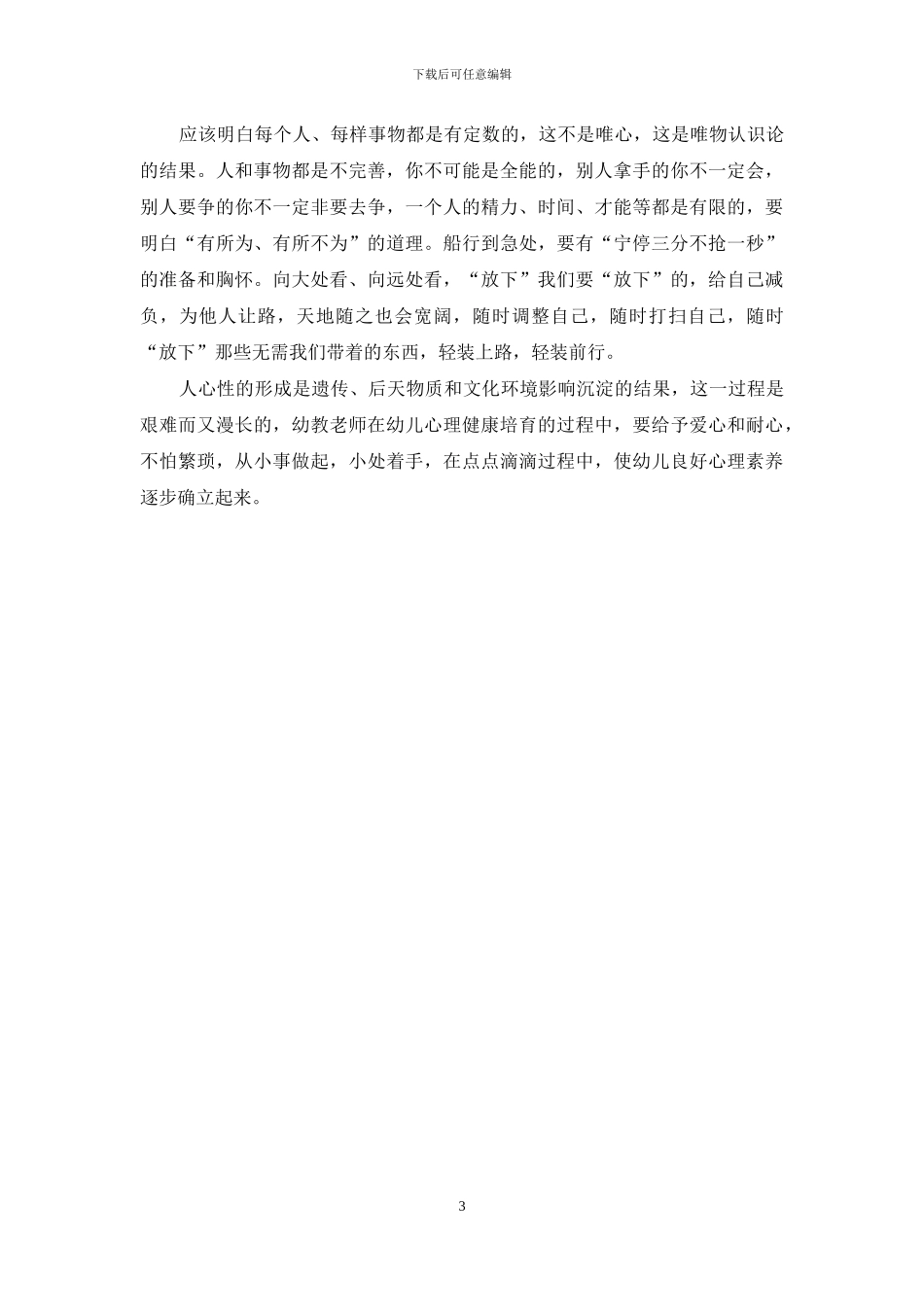 下载后可任意编辑

应该明白每个人、每样事物都是有定数的，这不是唯心，这是唯物认识论的结果。人和事物都是不完善，你不可能是全能的，别人拿手的你不一定会，别人要争的你不一定非要去争，一个人的精力、时间、才能等都是有限的，要明白“有所为、有所不为”的道理。船行到急处，要有“宁停三分不抢一秒”的准备和胸怀。向大处看、向远处看，“放下”我们要“放下”的，给自己减负，为他人让路，天地随之也会宽阔，随时调整自己，随时打扫自己，随时“放下”那些无需我们带着的东西，轻装上路，轻装前行。

人心性的形成是遗传、后天物质和文化环境影响沉淀的结果，这一过程是艰难而又漫长的，幼教老师在幼儿心理健康培育的过程中，要给予爱心和耐心，不怕繁琐，从小事做起，小处着手，在点点滴滴过程中，使幼儿良好心理素养逐步确立起来。

3